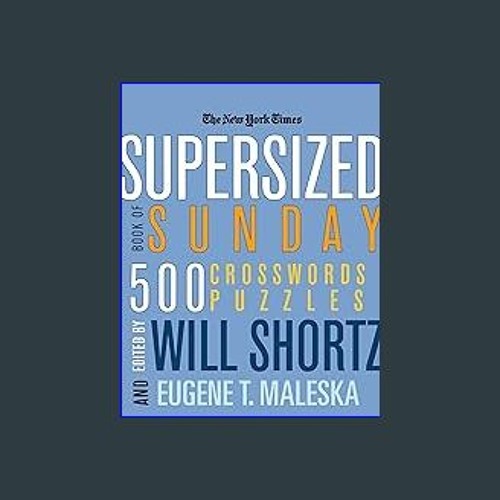 The New York Times

SUPERSIZED

BOOK OF SUNDAY

500 CROSSWORDS PUZZLES

EDITED BY WILL SHORTZ

AND EUGENE T. MALESKA